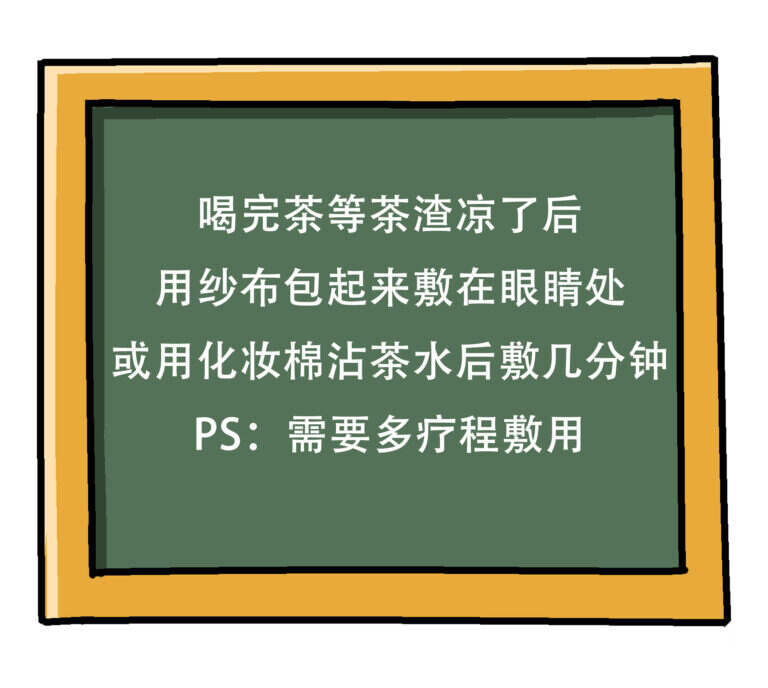 喝完茶等茶渣凉了后
用纱布包起来敷在眼睛处
或用化妆棉沾茶水后敷几分钟
PS：需要多疗程敷用